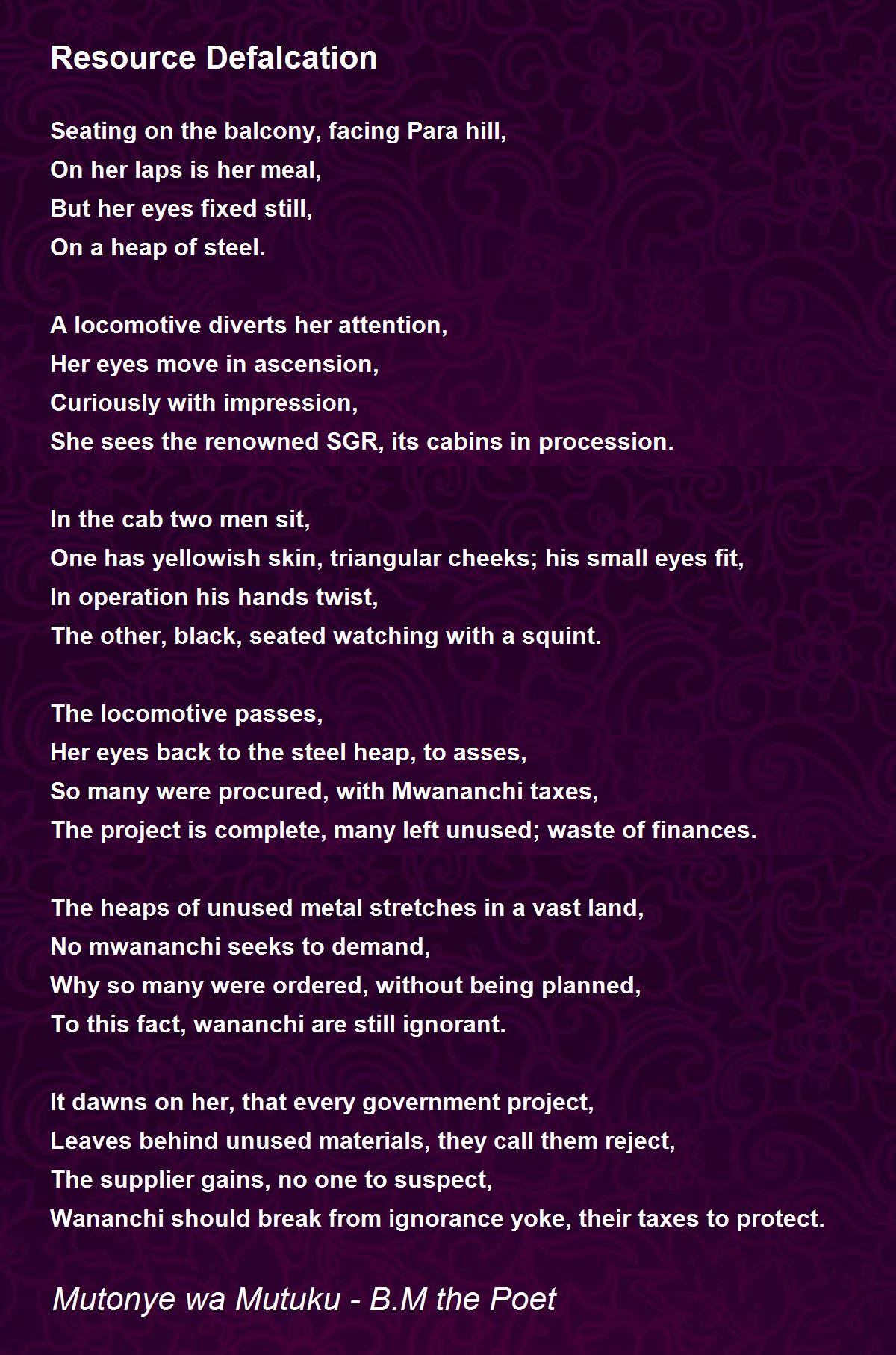 Resource Defalcation

Seating on the balcony, facing Para hill,
On her laps is her meal,
But her eyes fixed still,
On a heap of steel.

A locomotive diverts her attention,
Her eyes move in ascension,
Curiously with impression,
She sees the renowned SGR, its cabins in procession.

In the cab two men sit,
One has yellowish skin, triangular cheeks; his small eyes fit,
In operation his hands twist,
The other, black, seated watching with a squint.

The locomotive passes,
Her eyes back to the steel heap, to asses,
So many were procured, with Mwananchi taxes,
The project is complete, many left unused; waste of finances.

The heaps of unused metal stretches in a vast land,
No mwananchi seeks to demand,
Why so many were ordered, without being planned,
To this fact, wananchi are still ignorant.

It dawns on her, that every government project,
Leaves behind unused materials, they call them reject,
The supplier gains, no one to suspect,
Wananchi should break from ignorance yoke, their taxes to protect.

Mutonye wa Mutuku - B.M the Poet